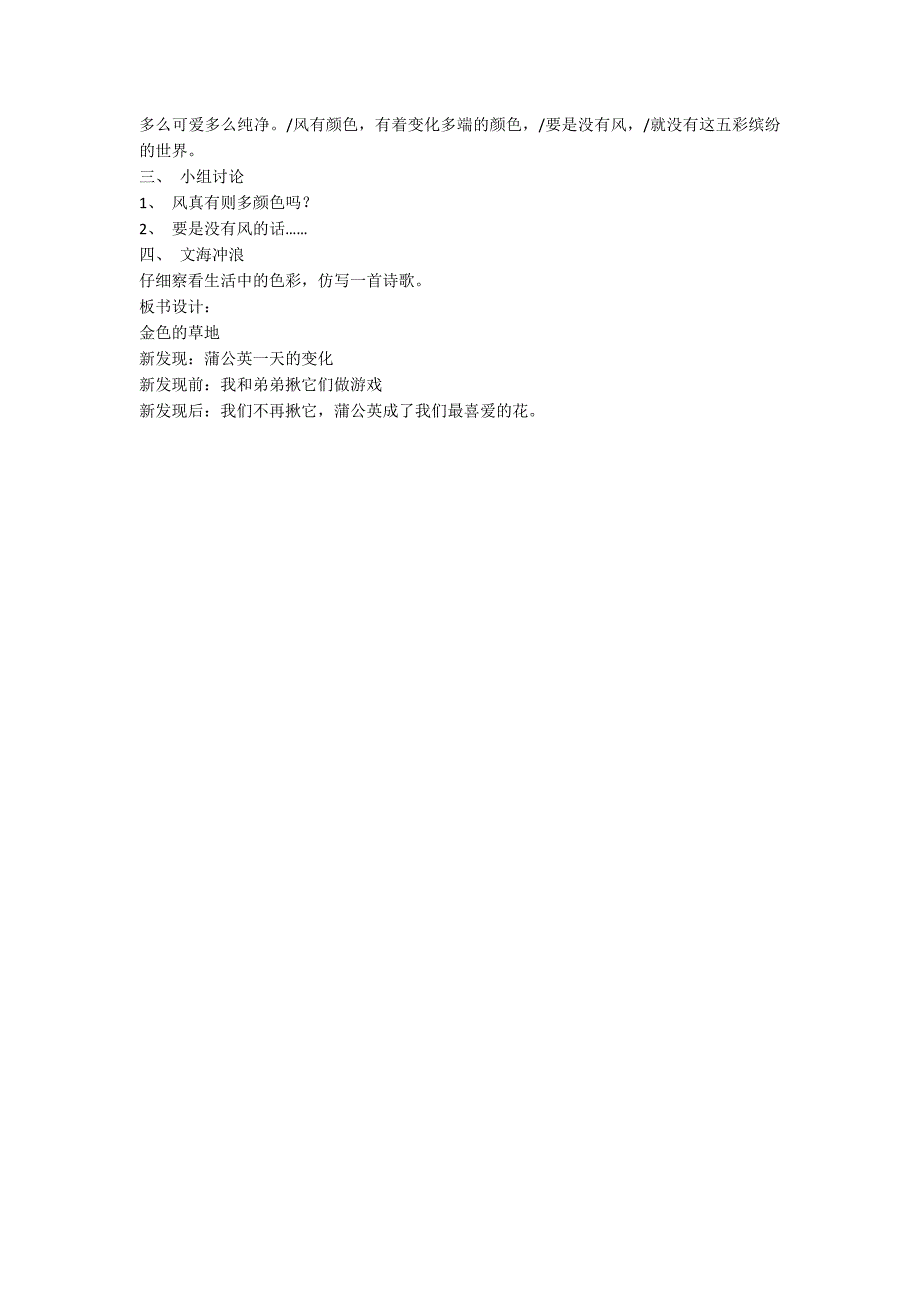 多么可爱多么纯净。/风有颜色，有着变化多端的颜色，/要是没有风，/就没有这五彩缤纷的世界。

三、 小组讨论

1、 风真有则多颜色吗？

2、 要是没有风的话……

四、 文海冲浪

仔细察看生活中的色彩，仿写一首诗歌。

板书设计：

金色的草地

新发现：蒲公英一天的变化

新发现前：我和弟弟揪它们做游戏

新发现后：我们不再揪它，蒲公英成了我们最喜爱的花。